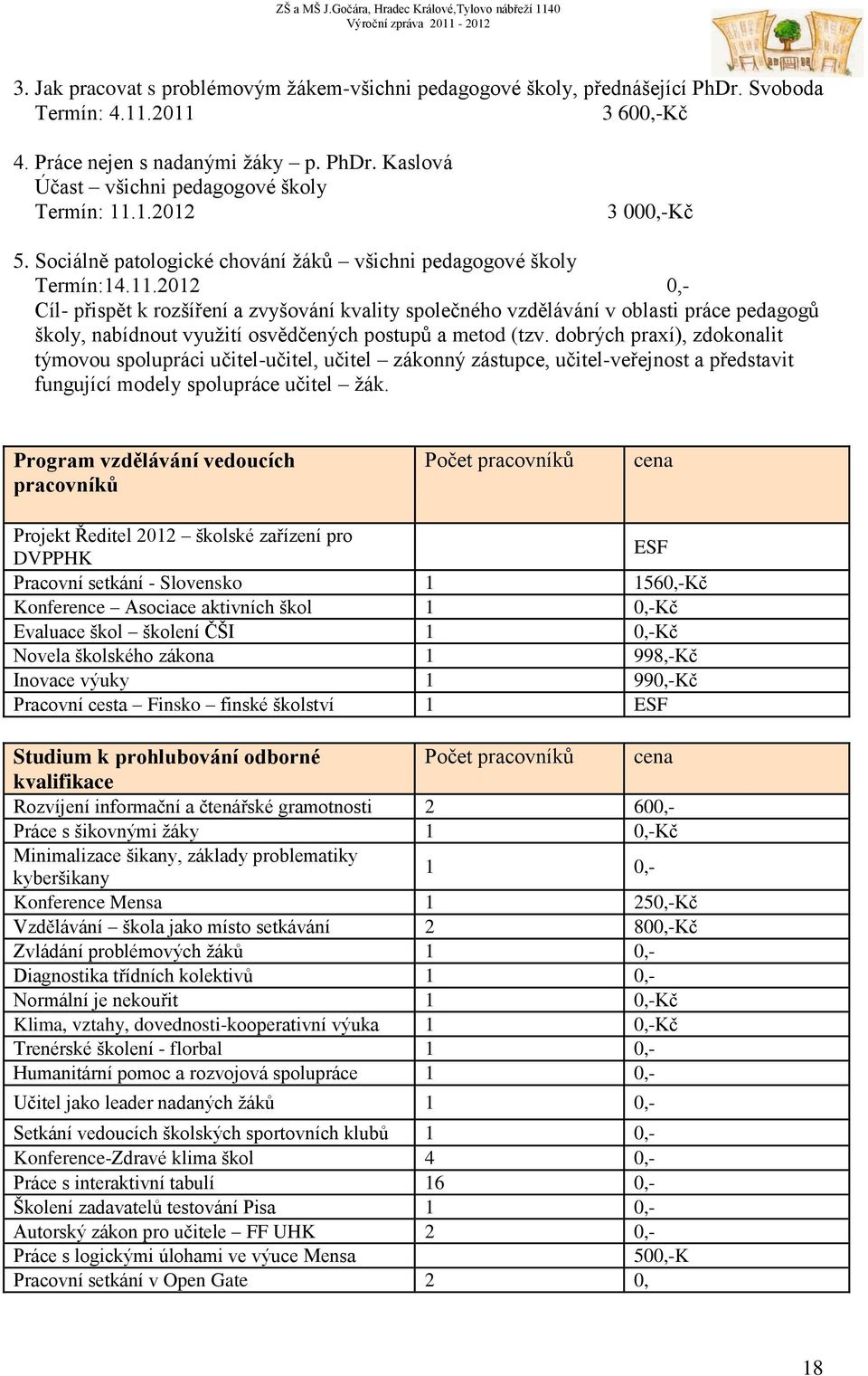 ZŠ a MŠ J.Gočára, Hradec Králové,Tylovo nábřeží 1140
Výroční zpráva 2011 - 2012

3. Jak pracovat s problémovým žákem-všichni pedagogové školy, přednášející PhDr. Svoboda
Termín: 4.11.2011 3 600,-Kč

4. Práce nejen s nadanými žáky – p. PhDr. Kaslová
Účast – všichni pedagogové školy
Termín: 11.1.2012 3 000,-Kč

5. Sociálně patologické chování žáků – všichni pedagogové školy
Termín:14.11.2012 0,-
Cíl- přispět k rozšíření a zvyšování kvality společného vzdělávání v oblasti práce pedagogů školy, nabídnout využití osvědčených postupů a metod (tzv. dobrých praxí), zdokonalit týmovou spolupráci učitel-učitel, učitel – zákonný zástupce, učitel-veřejnost a představit fungující modely spolupráce učitel – žák.

| Program vzdělávání vedoucích pracovníků | Počet pracovníků | cena |
|---|---|---|
| Projekt Ředitel 2012 – školské zařízení pro DVPPHK | | ESF |
| Pracovní setkání - Slovensko | 1 | 1560,-Kč |
| Konference – Asociace aktivních škol | 1 | 0,-Kč |
| Evaluace škol – školení ČŠI | 1 | 0,-Kč |
| Novela školského zákona | 1 | 998,-Kč |
| Inovace výuky | 1 | 990,-Kč |
| Pracovní cesta – Finsko – finské školství | 1 | ESF |

| Studium k prohlubování odborné kvalifikace | Počet pracovníků | cena |
|---|---|---|
| Rozvíjení informační a čtenářské gramotnosti | 2 | 600,- |
| Práce s šikovnými žáky | 1 | 0,-Kč |
| Minimalizace šikany, základy problematiky kyberšikany | 1 | 0,- |
| Konference Mensa | 1 | 250,-Kč |
| Vzdělávání – škola jako místo setkávání | 2 | 800,-Kč |
| Zvládání problémových žáků | 1 | 0,- |
| Diagnostika třídních kolektivů | 1 | 0,- |
| Normální je nekouřit | 1 | 0,-Kč |
| Klima, vztahy, dovednosti-kooperativní výuka | 1 | 0,-Kč |
| Trenérské školení - florbal | 1 | 0,- |
| Humanitární pomoc a rozvojová spolupráce | 1 | 0,- |
| Učitel jako leader nadaných žáků | 1 | 0,- |
| Setkání vedoucích školských sportovních klubů | 1 | 0,- |
| Konference-Zdravé klima škol | 4 | 0,- |
| Práce s interaktivní tabulí | 16 | 0,- |
| Školení zadavatelů testování Pisa | 1 | 0,- |
| Autorský zákon pro učitele – FF UHK | 2 | 0,- |
| Práce s logickými úlohami ve výuce Mensa | | 500,-K |
| Pracovní setkání v Open Gate | 2 | 0, |

18